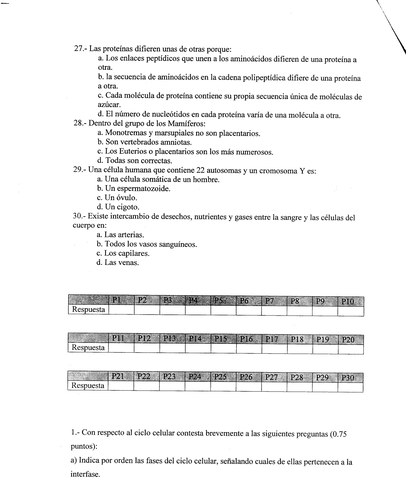 27.- Las proteínas difieren unas de otras porque:
a. Los enlaces peptídicos que unen a los aminoácidos difieren de una proteína a otra.
b. la secuencia de aminoácidos en la cadena polipeptídica difiere de una proteína a otra.
c. Cada molécula de proteína contiene su propia secuencia única de moléculas de azúcar.
d. El número de nucleótidos en cada proteína varía de una molécula a otra.
28.- Dentro del grupo de los Mamíferos:
a. Monotremas y marsupiales no son placentarios.
b. Son vertebrados amniotas.
c. Los Euterios o placentarios son los más numerosos.
d. Todas son correctas.
29.- Una célula humana que contiene 22 autosomas y un cromosoma Y es:
a. Una célula somática de un hombre.
b. Un espermatozoide.
c. Un óvulo.
d. Un cigoto.
30.- Existe intercambio de desechos, nutrientes y gases entre la sangre y las células del cuerpo en:
a. Las arterias.
b. Todos los vasos sanguíneos.
c. Los capilares.
d. Las venas.

| | P1 | P2 | P3 | P4 | P5 | P6 | P7 | P8 | P9 | P10 |
|---|---|---|---|---|---|---|---|---|---|---|
| Respuesta | | | | | | | | | | |

| | P11 | P12 | P13 | P14 | P15 | P16 | P17 | P18 | P19 | P20 |
|---|---|---|---|---|---|---|---|---|---|---|
| Respuesta | | | | | | | | | | |

| | P21 | P22 | P23 | P24 | P25 | P26 | P27 | P28 | P29 | P30 |
|---|---|---|---|---|---|---|---|---|---|---|
| Respuesta | | | | | | | | | | |

1.- Con respecto al ciclo celular contesta brevemente a las siguientes preguntas (0.75 puntos):
a) Indica por orden las fases del ciclo celular, señalando cuales de ellas pertenecen a la interfase.